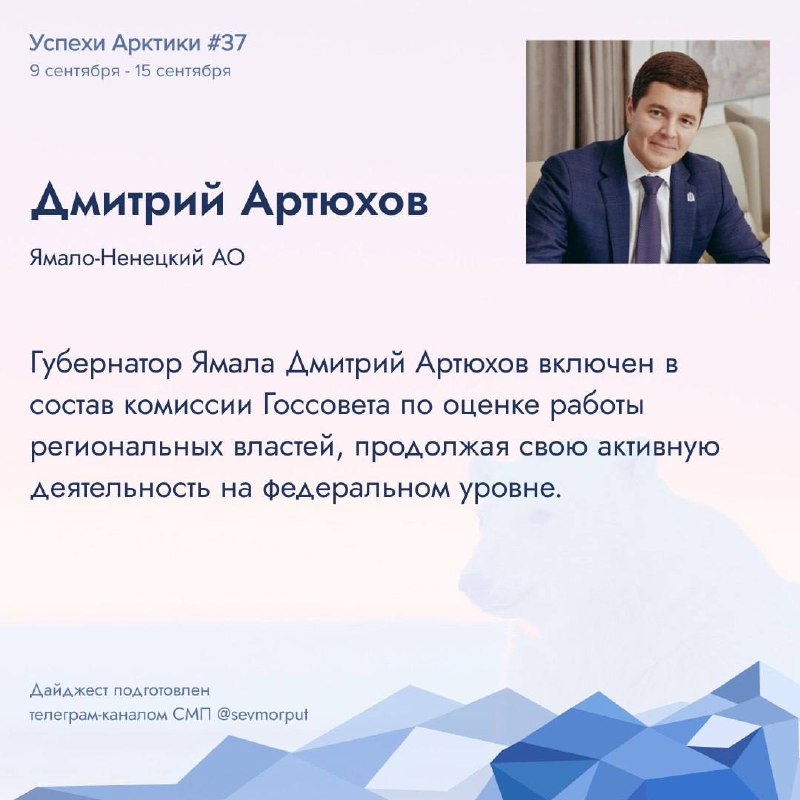 Успехи Арктики #37
9 сентября - 15 сентября

Дмитрий Артюхов

Ямало-Ненецкий АО

Губернатор Ямала Дмитрий Артюхов включен в состав комиссии Госсовета по оценке работы региональных властей, продолжая свою активную деятельность на федеральном уровне.

Дайджест подготовлен телеграм-каналом СМП @sevmorput